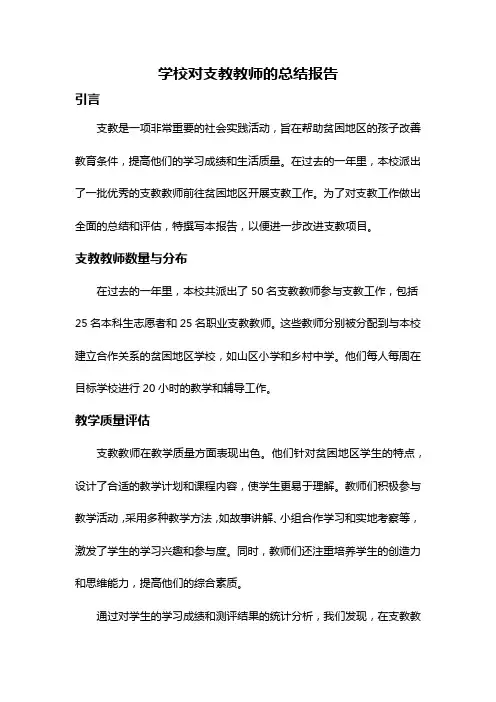 学校对支教教师的总结报告

引言

支教是一项非常重要的社会实践活动，旨在帮助贫困地区的孩子改善教育条件，提高他们的学习成绩和生活质量。在过去的一年里，本校派出了一批优秀的支教教师前往贫困地区开展支教工作。为了对支教工作做出全面的总结和评估，特撰写本报告，以便进一步改进支教项目。

支教教师数量与分布

在过去的一年里，本校共派出了 50 名支教教师参与支教工作，包括 25 名本科生志愿者和 25 名职业支教教师。这些教师分别被分配到与本校建立合作关系的贫困地区学校，如山区小学和乡村中学。他们每人每周在目标学校进行 20 小时的教学和辅导工作。

教学质量评估

支教教师在教学质量方面表现出色。他们针对贫困地区学生的特点，设计了合适的教学计划和课程内容，使学生更易于理解。教师们积极参与教学活动，采用多种教学方法，如故事讲解、小组合作学习和实地考察等，激发了学生的学习兴趣和参与度。同时，教师们还注重培养学生的创造力和思维能力，提高他们的综合素质。

通过对学生的学习成绩和测评结果的统计分析，我们发现，在支教教